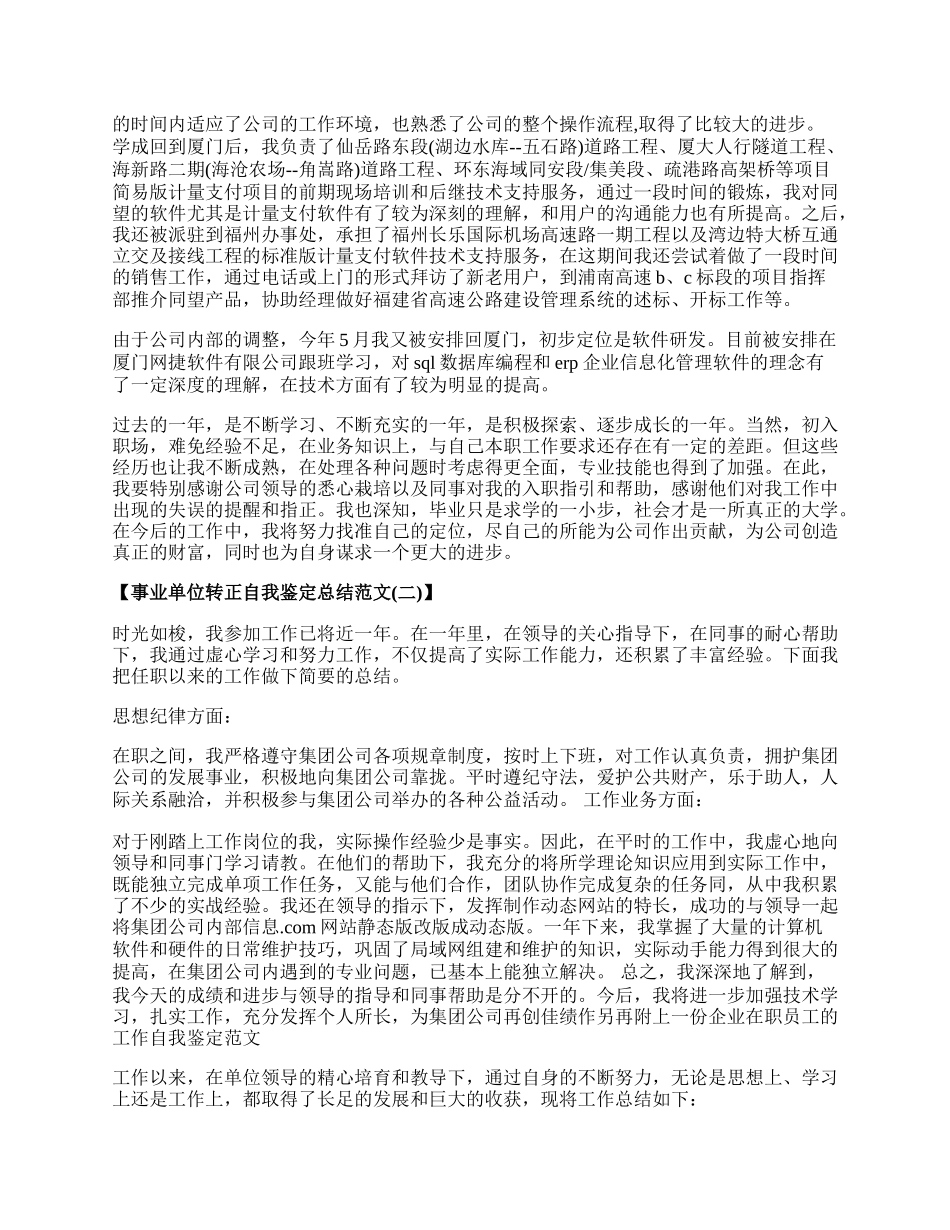 的时间内适应了公司的工作环境，也熟悉了公司的整个操作流程,取得了比较大的进步。学成回到厦门后，我负责了仙岳路东段(湖边水库--五石路)道路工程、厦大人行隧道工程、海新路二期(海沧农场--角嵩路)道路工程、环东海域同安段/集美段、疏港路高架桥等项目简易版计量支付项目的前期现场培训和后继技术支持服务，通过一段时间的锻炼，我对同望的软件尤其是计量支付软件有了较为深刻的理解，和用户的沟通能力也有所提高。之后，我还被派驻到福州办事处，承担了福州长乐国际机场高速路一期工程以及湾边特大桥互通立交及接线工程的标准版计量支付软件技术支持服务，在这期间我还尝试着做了一段时间的销售工作，通过电话或上门的形式拜访了新老用户，到浦南高速 b、c 标段的项目指挥部推介同望产品，协助经理做好福建省高速公路建设管理系统的述标、开标工作等。

由于公司内部的调整，今年 5 月我又被安排回厦门，初步定位是软件研发。目前被安排在厦门网捷软件有限公司跟班学习，对 sql 数据库编程和 erp 企业信息化管理软件的理念有了一定深度的理解，在技术方面有了较为明显的提高。

过去的一年，是不断学习、不断充实的一年，是积极探索、逐步成长的一年。当然，初入职场，难免经验不足，在业务知识上，与自己本职工作要求还存在有一定的差距。但这些经历也让我不断成熟，在处理各种问题时考虑得更全面，专业技能也得到了加强。在此，我要特别感谢公司领导的悉心栽培以及同事对我的入职指引和帮助，感谢他们对我工作中出现的失误的提醒和指正。我也深知，毕业只是求学的一小步，社会才是一所真正的大学。在今后的工作中，我将努力找准自己的定位，尽自己的所能为公司作出贡献，为公司创造真正的财富，同时也为自身谋求一个更大的进步。

【事业单位转正自我鉴定总结范文(二)】

时光如梭，我参加工作已将近一年。在一年里，在领导的关心指导下，在同事的耐心帮助下，我通过虚心学习和努力工作，不仅提高了实际工作能力，还积累了丰富经验。下面我把任职以来的工作做下简要的总结。

思想纪律方面：

在职之间，我严格遵守集团公司各项规章制度，按时上下班，对工作认真负责，拥护集团公司的发展事业，积极地向集团公司靠拢。平时遵纪守法，爱护公共财产，乐于助人，人际关系融洽，并积极参与集团公司举办的各种公益活动。 工作业务方面：

对于刚踏上工作岗位的我，实际操作经验少是事实。因此，在平时的工作中，我虚心地向领导和同事门学习请教。在他们的帮助下，我充分的将所学理论知识应用到实际工作中，既能独立完成单项工作任务，又能与他们合作，团队协作完成复杂的任务同，从中我积累了不少的实战经验。我还在领导的指示下，发挥制作动态网站的特长，成功的与领导一起将集团公司内部信息.com 网站静态版改版成动态版。一年下来，我掌握了大量的计算机软件和硬件的日常维护技巧，巩固了局域网组建和维护的知识，实际动手能力得到很大的提高，在集团公司内遇到的专业问题，已基本上能独立解决。 总之，我深深地了解到，我今天的成绩和进步与领导的指导和同事帮助是分不开的。今后，我将进一步加强技术学习，扎实工作，充分发挥个人所长，为集团公司再创佳绩作另再附上一份企业在职员工的工作自我鉴定范文

工作以来，在单位领导的精心培育和教导下，通过自身的不断努力，无论是思想上、学习上还是工作上，都取得了长足的发展和巨大的收获，现将工作总结如下：